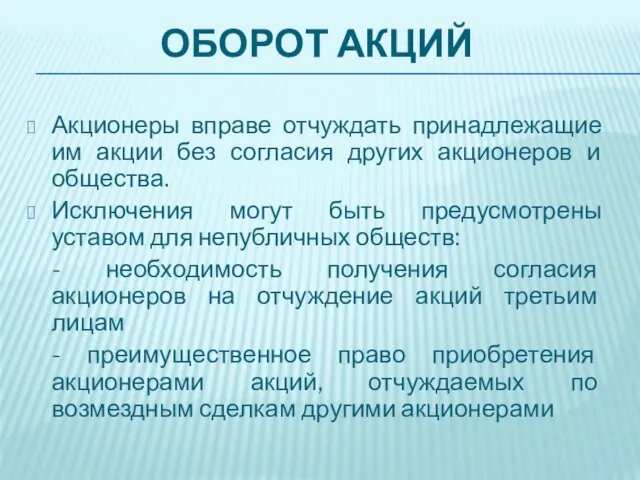 ОБОРОТ АКЦИЙ

Акционеры вправе отчуждать принадлежащие им акции без согласия других акционеров и общества.

Исключения могут быть предусмотрены уставом для непубличных обществ:

- необходимость получения согласия акционеров на отчуждение акций третьим лицам

- преимущественное право приобретения акционерами акций, отчуждаемых по возмездным сделкам другими акционерами